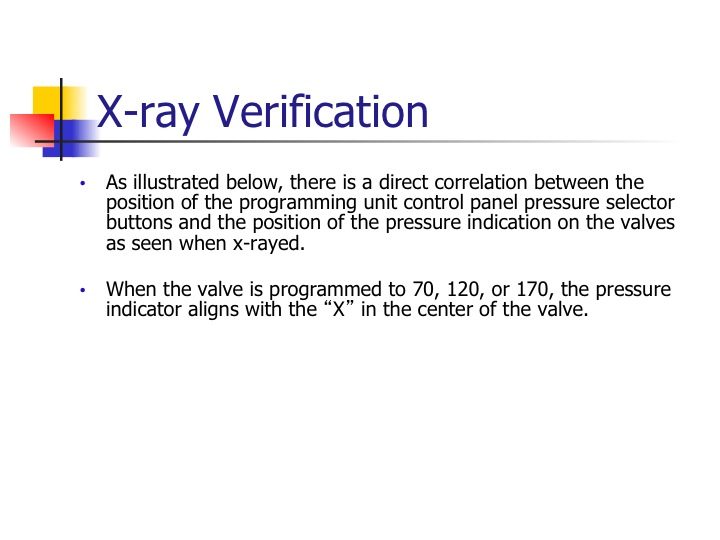 X-ray Verification

• As illustrated below, there is a direct correlation between the position of the programming unit control panel pressure selector buttons and the position of the pressure indication on the valves as seen when x-rayed.

• When the valve is programmed to 70, 120, or 170, the pressure indicator aligns with the "X" in the center of the valve.